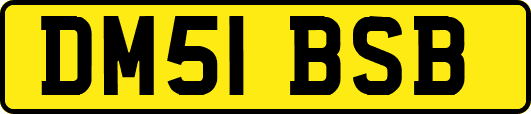 DM51 BSB